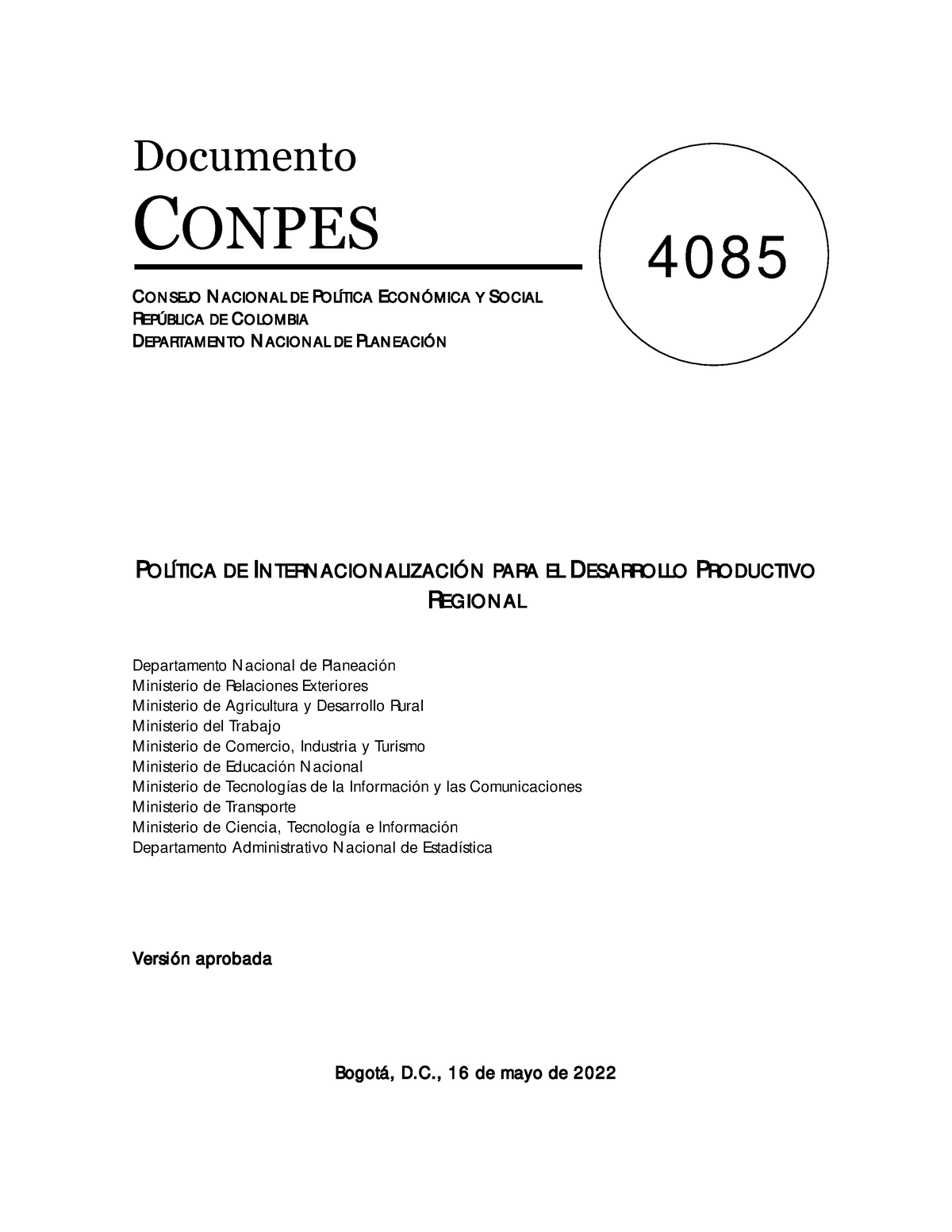 Documento
CONPES

4085

CONSEJO NACIONAL DE POLÍTICA ECONÓMICA Y SOCIAL
REPÚBLICA DE COLOMBIA
DEPARTAMENTO NACIONAL DE PLANEACIÓN

POLÍTICA DE INTERNACIONALIZACIÓN PARA EL DESARROLLO PRODUCTIVO REGIONAL

Departamento Nacional de Planeación
Ministerio de Relaciones Exteriores
Ministerio de Agricultura y Desarrollo Rural
Ministerio del Trabajo
Ministerio de Comercio, Industria y Turismo
Ministerio de Educación Nacional
Ministerio de Tecnologías de la Información y las Comunicaciones
Ministerio de Transporte
Ministerio de Ciencia, Tecnología e Información
Departamento Administrativo Nacional de Estadística

Versión aprobada

Bogotá, D.C., 16 de mayo de 2022